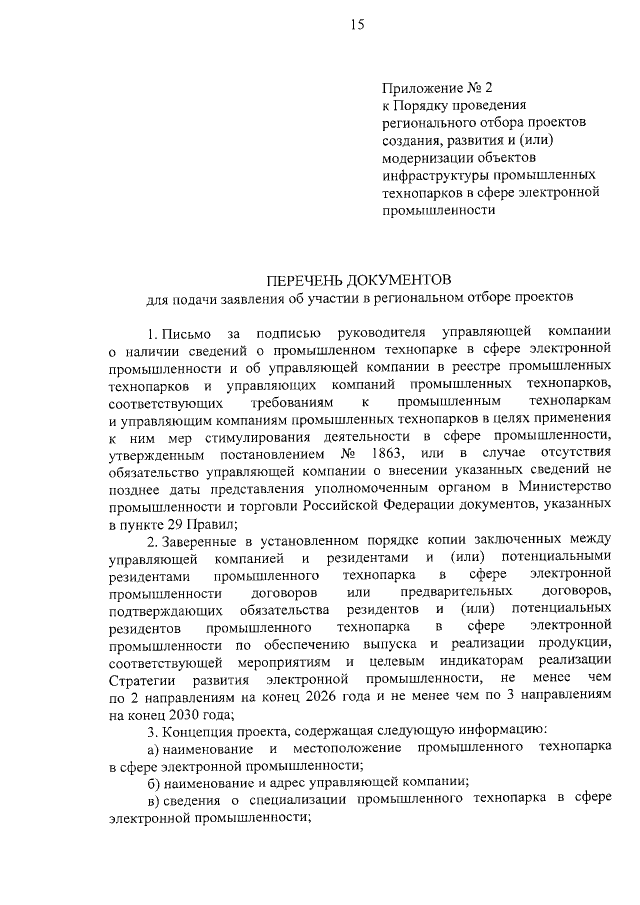 15

Приложение № 2
к Порядку проведения регионального отбора проектов создания, развития и (или) модернизации объектов инфраструктуры промышленных технопарков в сфере электронной промышленности

ПЕРЕЧЕНЬ ДОКУМЕНТОВ
для подачи заявления об участии в региональном отборе проектов

1. Письмо за подписью руководителя управляющей компании о наличии сведений о промышленном технопарке в сфере электронной промышленности и об управляющей компании в реестре промышленных технопарков и управляющих компаний промышленных технопарков, соответствующих требованиям к промышленным технопаркам и управляющим компаниям промышленных технопарков в целях применения к ним мер стимулирования деятельности в сфере промышленности, утвержденным постановлением № 1863, или в случае отсутствия обязательство управляющей компании о внесении указанных сведений не позднее даты представления уполномоченным органом в Министерство промышленности и торговли Российской Федерации документов, указанных в пункте 29 Правил;

2. Заверенные в установленном порядке копии заключенных между управляющей компанией и резидентами и (или) потенциальными резидентами промышленного технопарка в сфере электронной промышленности договоров или предварительных договоров, подтверждающих обязательства резидентов и (или) потенциальных резидентов промышленного технопарка в сфере электронной промышленности по обеспечению выпуска и реализации продукции, соответствующей мероприятиям и целевым индикаторам реализации Стратегии развития электронной промышленности, не менее чем по 2 направлениям на конец 2026 года и не менее чем по 3 направлениям на конец 2030 года;

3. Концепция проекта, содержащая следующую информацию:

а) наименование и местоположение промышленного технопарка в сфере электронной промышленности;

б) наименование и адрес управляющей компании;

в) сведения о специализации промышленного технопарка в сфере электронной промышленности;